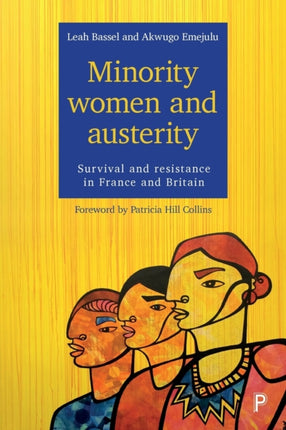 Leah Bassel and Akwugo Emejulu

Minority women and austerity

Survival and resistance in France and Britain

Foreword by Patricia Hill Collins

P